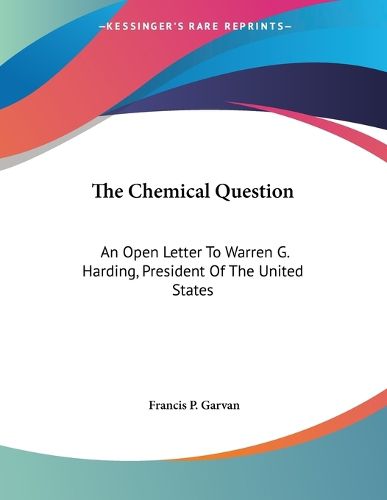 —KESSINGER'S RARE REPRINTS—

The Chemical Question

An Open Letter To Warren G. Harding, President Of The United States

Francis P. Garvan